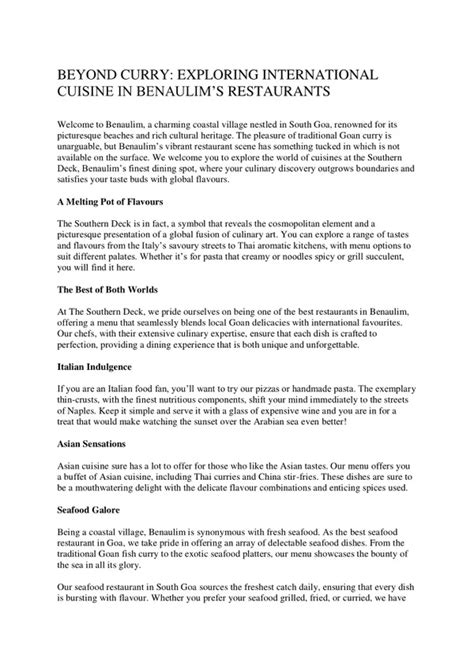 BEYOND CURRY: EXPLORING INTERNATIONAL CUISINE IN BENAULIM'S RESTAURANTS

Welcome to Benaulim, a charming coastal village nestled in South Goa, renowned for its picturesque beaches and rich cultural heritage. The pleasure of traditional Goan curry is unarguable, but Benaulim's vibrant restaurant scene has something tucked in which is not available on the surface. We welcome you to explore the world of cuisines at the Southern Deck, Benaulim's finest dining spot, where your culinary discovery outgrows boundaries and satisfies your taste buds with global flavours.

A Melting Pot of Flavours

The Southern Deck is in fact, a symbol that reveals the cosmopolitan element and a picturesque presentation of a global fusion of culinary art. You can explore a range of tastes and flavours from the Italy's savoury streets to Thai aromatic kitchens, with menu options to suit different palates. Whether it's for pasta that creamy or noodles spicy or grill succulent, you will find it here.

The Best of Both Worlds

At The Southern Deck, we pride ourselves on being one of the best restaurants in Benaulim, offering a menu that seamlessly blends local Goan delicacies with international favourites. Our chefs, with their extensive culinary expertise, ensure that each dish is crafted to perfection, providing a dining experience that is both unique and unforgettable.

Italian Indulgence

If you are an Italian food fan, you'll want to try our pizzas or handmade pasta. The exemplary thin-crusts, with the finest nutritious components, shift your mind immediately to the streets of Naples. Keep it simple and serve it with a glass of expensive wine and you are in for a treat that would make watching the sunset over the Arabian sea even better!

Asian Sensations

Asian cuisine sure has a lot to offer for those who like the Asian tastes. Our menu offers you a buffet of Asian cuisine, including Thai curries and China stir-fries. These dishes are sure to be a mouthwatering delight with the delicate flavour combinations and enticing spices used.

Seafood Galore

Being a coastal village, Benaulim is synonymous with fresh seafood. As the best seafood restaurant in Goa, we take pride in offering an array of delectable seafood dishes. From the traditional Goan fish curry to the exotic seafood platters, our menu showcases the bounty of the sea in all its glory.

Our seafood restaurant in South Goa sources the freshest catch daily, ensuring that every dish is bursting with flavour. Whether you prefer your seafood grilled, fried, or curried, we have